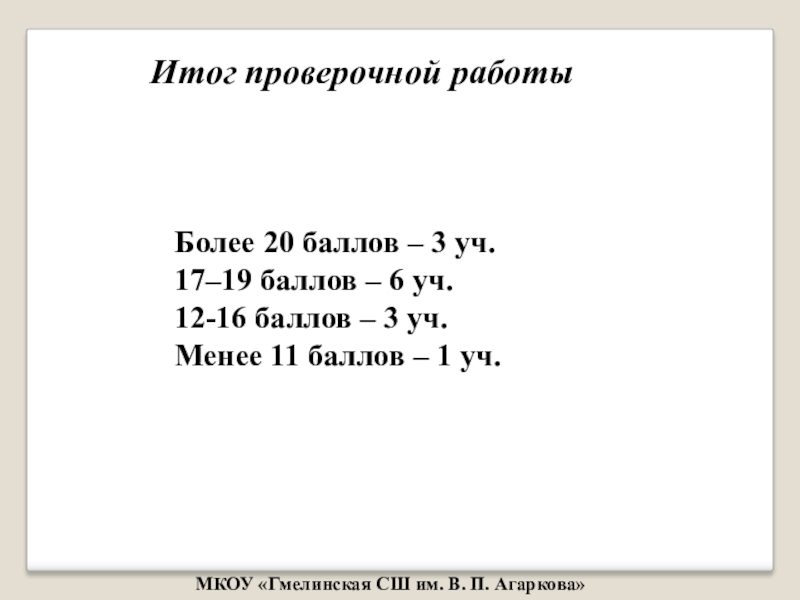 Итог проверочной работы

Более 20 баллов – 3 уч.
17–19 баллов – 6 уч.
12-16 баллов – 3 уч.
Менее 11 баллов – 1 уч.

МКОУ «Гмелинская СШ им. В. П. Агаркова»